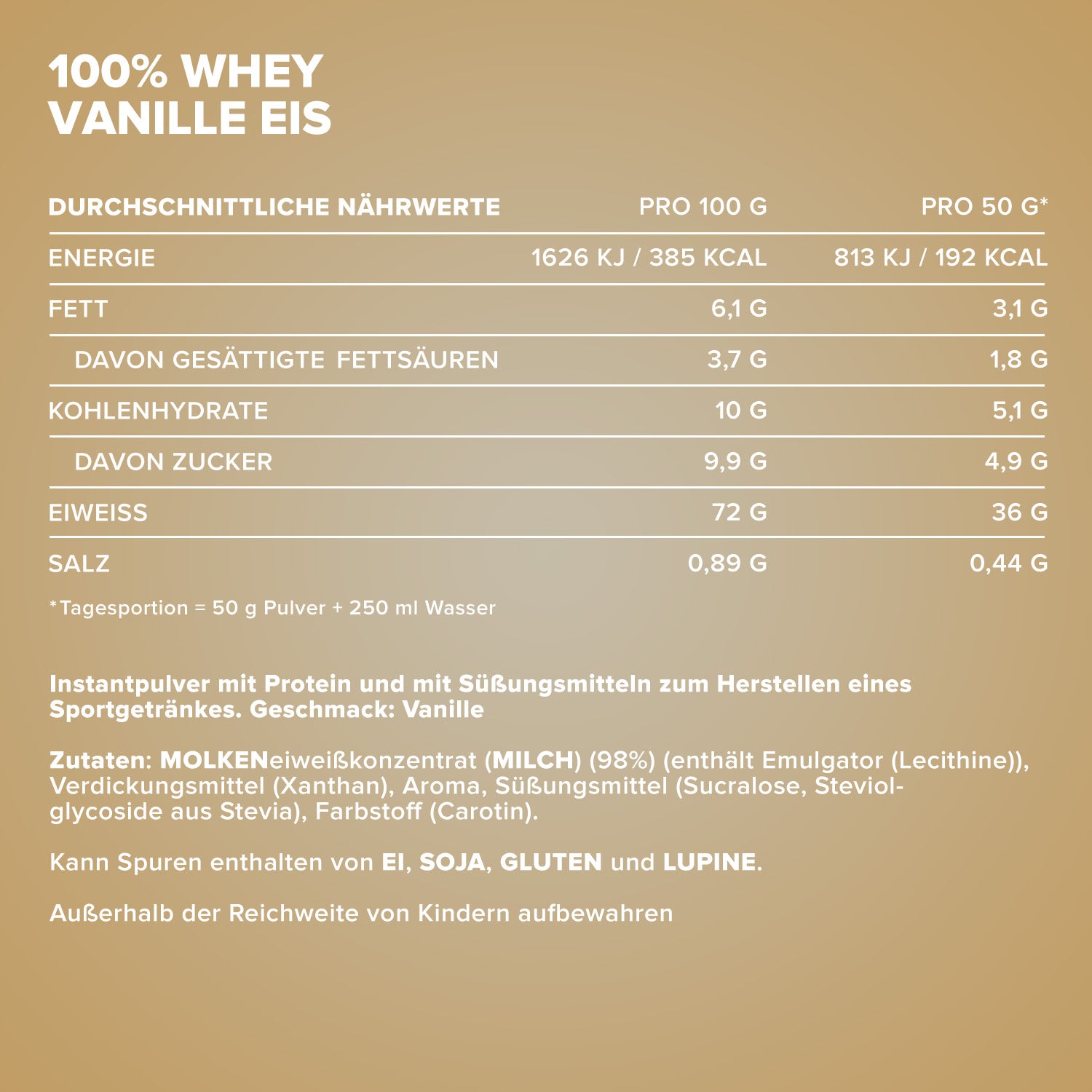 100% WHEY
VANILLE EIS

| DURCHSCHNITTLICHE NÄHRWERTE | PRO 100 G | PRO 50 G* |
|---|---|---|
| ENERGIE | 1626 KJ / 385 KCAL | 813 KJ / 192 KCAL |
| FETT | 6,1 G | 3,1 G |
| DAVON GESÄTTIGTE FETTSÄUREN | 3,7 G | 1,8 G |
| KOHLENHYDRATE | 10 G | 5,1 G |
| DAVON ZUCKER | 9,9 G | 4,9 G |
| EIWEISS | 72 G | 36 G |
| SALZ | 0,89 G | 0,44 G |

*Tagesportion = 50 g Pulver + 250 ml Wasser

Instantpulver mit Protein und mit Süßungsmitteln zum Herstellen eines Sportgetränkes. Geschmack: Vanille

Zutaten: MOLKENeiweißkonzentrat (MILCH) (98%) (enthält Emulgator (Lecithine)), Verdickungsmittel (Xanthan), Aroma, Süßungsmittel (Sucralose, Steviolglycoside aus Stevia), Farbstoff (Carotin).

Kann Spuren enthalten von EI, SOJA, GLUTEN und LUPINE.

Außerhalb der Reichweite von Kindern aufbewahren